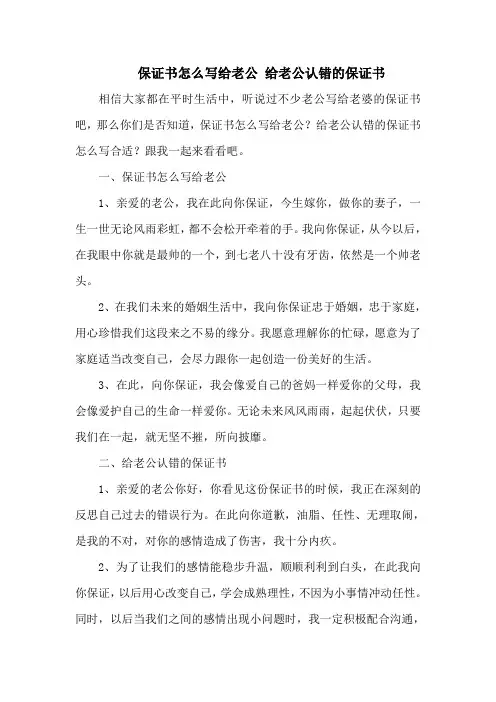 保证书怎么写给老公 给老公认错的保证书

相信大家都在平时生活中，听说过不少老公写给老婆的保证书吧，那么你们是否知道，保证书怎么写给老公？给老公认错的保证书怎么写合适？跟我一起来看看吧。

一、保证书怎么写给老公

1、亲爱的老公，我在此向你保证，今生嫁你，做你的妻子，一生一世无论风雨彩虹，都不会松开牵着的手。我向你保证，从今以后，在我眼中你就是最帅的一个，到七老八十没有牙齿，依然是一个帅老头。

2、在我们未来的婚姻生活中，我向你保证忠于婚姻，忠于家庭，用心珍惜我们这段来之不易的缘分。我愿意理解你的忙碌，愿意为了家庭适当改变自己，会尽力跟你一起创造一份美好的生活。

3、在此，向你保证，我会像爱自己的爸妈一样爱你的父母，我会像爱护自己的生命一样爱你。无论未来风风雨雨，起起伏伏，只要我们在一起，就无坚不摧，所向披靡。

二、给老公认错的保证书

1、亲爱的老公你好，你看见这份保证书的时候，我正在深刻的反思自己过去的错误行为。在此向你道歉，油脂、任性、无理取闹，是我的不对，对你的感情造成了伤害，我十分内疚。

2、为了让我们的感情能稳步升温，顺顺利利到白头，在此我向你保证，以后用心改变自己，学会成熟理性，不因为小事情冲动任性。同时，以后当我们之间的感情出现小问题时，我一定积极配合沟通，